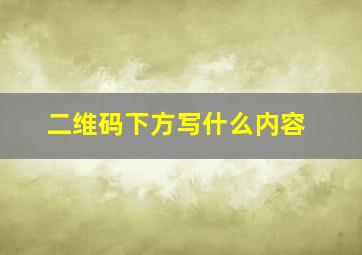 二维码下方写什么内容